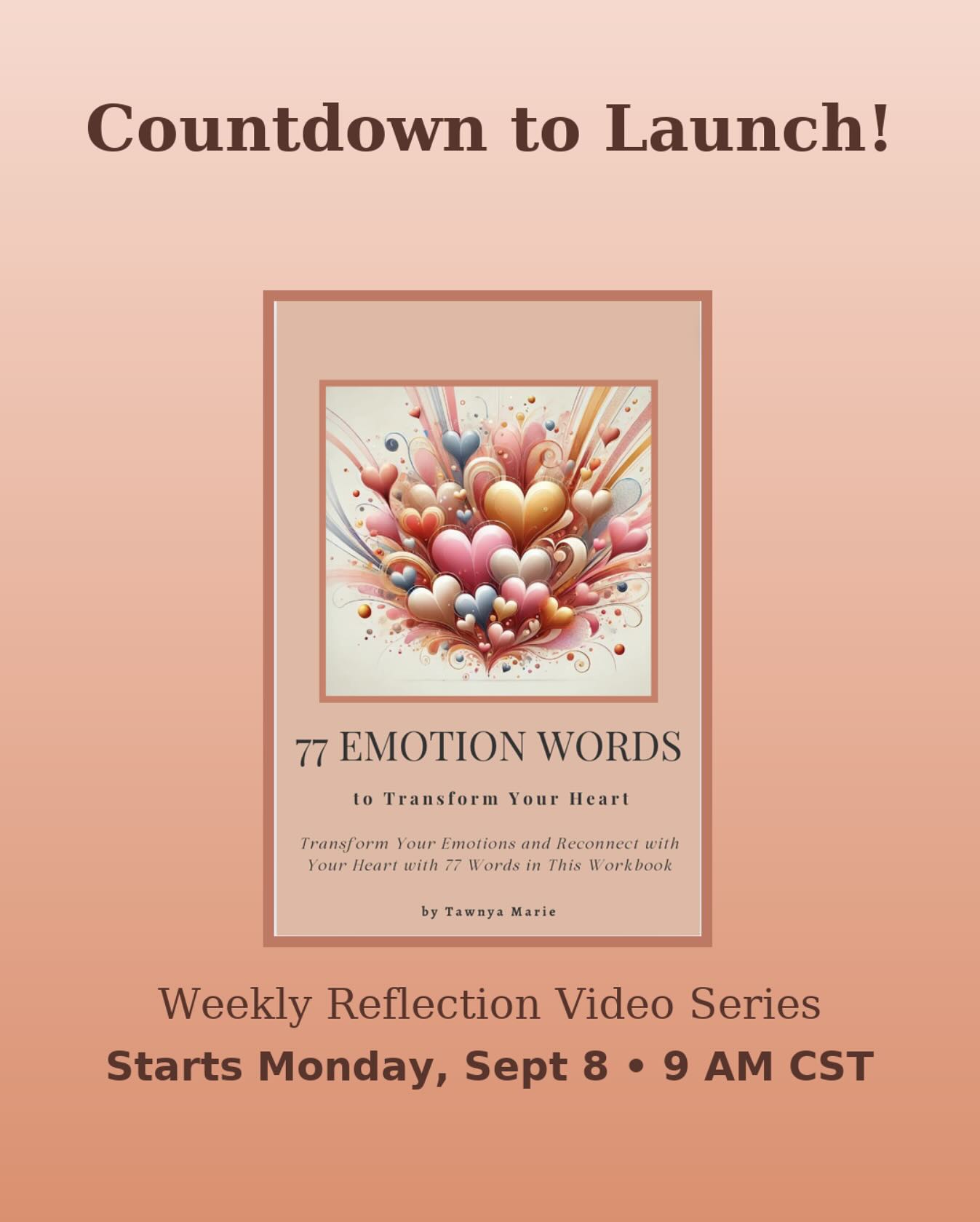 Countdown to Launch!

77 EMOTION WORDS

to Transform Your Heart

Transform Your Emotions and Reconnect with Your Heart with 77 Words in This Workbook

by Tawnya Marie

Weekly Reflection Video Series

Starts Monday, Sept 8 • 9 AM CST